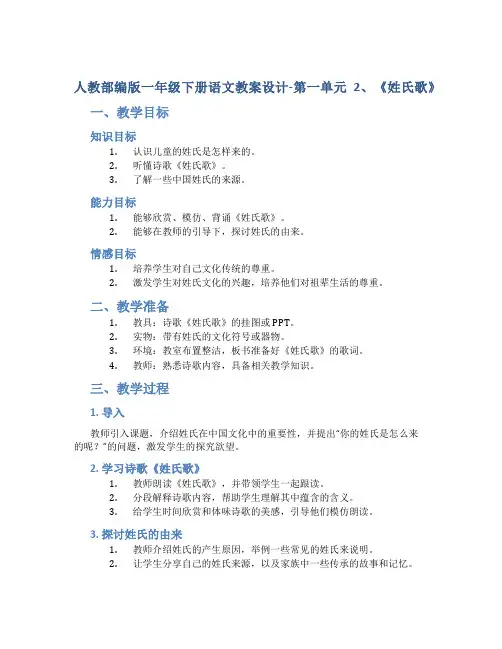 人教部编版一年级下册语文教案设计-第一单元 2、《姓氏歌》

一、教学目标

知识目标

1. 认识儿童的姓氏是怎样来的。
2. 听懂诗歌《姓氏歌》。
3. 了解一些中国姓氏的来源。

能力目标

1. 能够欣赏、模仿、背诵《姓氏歌》。
2. 能够在教师的引导下，探讨姓氏的由来。

情感目标

1. 培养学生对自己文化传统的尊重。
2. 激发学生对姓氏文化的兴趣，培养他们对祖辈生活的尊重。

二、教学准备

1. 教具：诗歌《姓氏歌》的挂图或PPT。
2. 实物：带有姓氏的文化符号或器物。
3. 环境：教室布置整洁，板书准备好《姓氏歌》的歌词。
4. 教师：熟悉诗歌内容，具备相关教学知识。

三、教学过程

1. 导入

教师引入课题，介绍姓氏在中国文化中的重要性，并提出"你的姓氏是怎么来的呢？"的问题，激发学生的探究欲望。

2. 学习诗歌《姓氏歌》

1. 教师朗读《姓氏歌》，并带领学生一起跟读。
2. 分段解释诗歌内容，帮助学生理解其中蕴含的含义。
3. 给学生时间欣赏和体味诗歌的美感，引导他们模仿朗读。

3. 探讨姓氏的由来

1. 教师介绍姓氏的产生原因，举例一些常见的姓氏来说明。
2. 让学生分享自己的姓氏来源，以及家族中一些传承的故事和记忆。